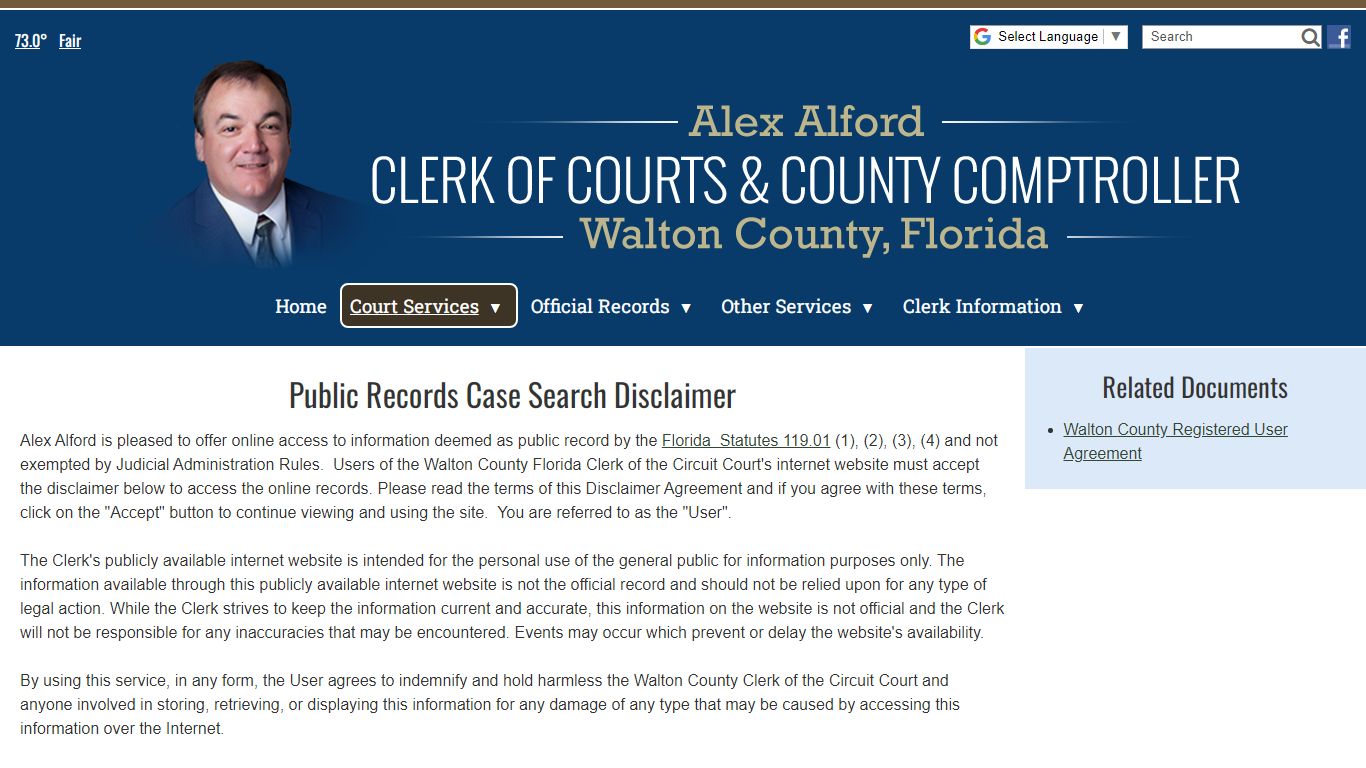 73.0° Fair

Select Language ▼

Search

Alex Alford
CLERK OF COURTS & COUNTY COMPTROLLER
Walton County, Florida

Home
Court Services ▼
Official Records ▼
Other Services ▼
Clerk Information ▼

Public Records Case Search Disclaimer

Alex Alford is pleased to offer online access to information deemed as public record by the Florida Statutes 119.01 (1), (2), (3), (4) and not exempted by Judicial Administration Rules. Users of the Walton County Florida Clerk of the Circuit Court's internet website must accept the disclaimer below to access the online records. Please read the terms of this Disclaimer Agreement and if you agree with these terms, click on the "Accept" button to continue viewing and using the site. You are referred to as the "User".

The Clerk's publicly available internet website is intended for the personal use of the general public for information purposes only. The information available through this publicly available internet website is not the official record and should not be relied upon for any type of legal action. While the Clerk strives to keep the information current and accurate, this information on the website is not official and the Clerk will not be responsible for any inaccuracies that may be encountered. Events may occur which prevent or delay the website's availability.

By using this service, in any form, the User agrees to indemnify and hold harmless the Walton County Clerk of the Circuit Court and anyone involved in storing, retrieving, or displaying this information for any damage of any type that may be caused by accessing this information over the Internet.

Related Documents

• Walton County Registered User Agreement